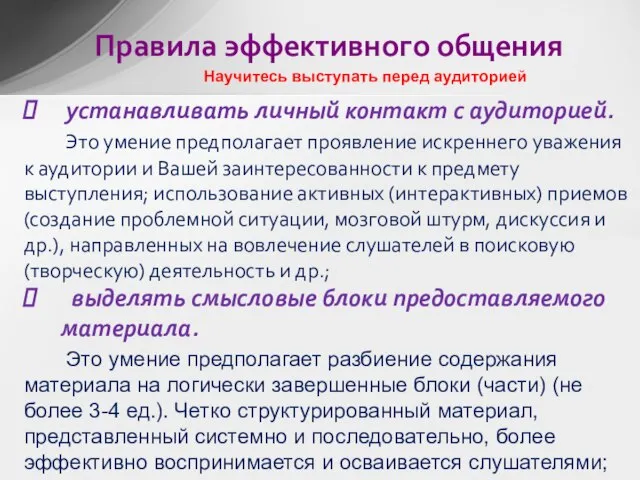 Правила эффективного общения

Научитесь выступать перед аудиторией

 устанавливать личный контакт с аудиторией.

Это умение предполагает проявление искреннего уважения к аудитории и Вашей заинтересованности к предмету выступления; использование активных (интерактивных) приемов (создание проблемной ситуации, мозговой штурм, дискуссия и др.), направленных на вовлечение слушателей в поисковую (творческую) деятельность и др.;

 выделять смысловые блоки предоставляемого материала.

Это умение предполагает разбиение содержания материала на логически завершенные блоки (части) (не более 3-4 ед.). Четко структурированный материал, представленный системно и последовательно, более эффективно воспринимается и осваивается слушателями;